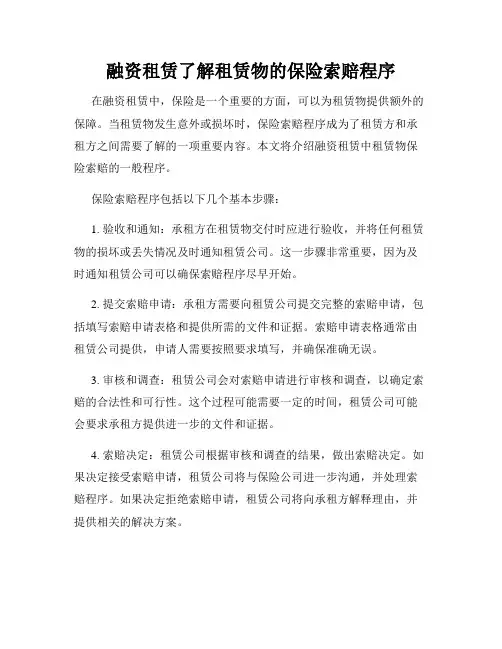 融资租赁了解租赁物的保险索赔程序

在融资租赁中，保险是一个重要的方面，可以为租赁物提供额外的保障。当租赁物发生意外或损坏时，保险索赔程序成为了租赁方和承租方之间需要了解的一项重要内容。本文将介绍融资租赁中租赁物保险索赔的一般程序。

保险索赔程序包括以下几个基本步骤：

1. 验收和通知：承租方在租赁物交付时应进行验收，并将任何租赁物的损坏或丢失情况及时通知租赁公司。这一步骤非常重要，因为及时通知租赁公司可以确保索赔程序尽早开始。

2. 提交索赔申请：承租方需要向租赁公司提交完整的索赔申请，包括填写索赔申请表格和提供所需的文件和证据。索赔申请表格通常由租赁公司提供，申请人需要按照要求填写，并确保准确无误。

3. 审核和调查：租赁公司会对索赔申请进行审核和调查，以确定索赔的合法性和可行性。这个过程可能需要一定的时间，租赁公司可能会要求承租方提供进一步的文件和证据。

4. 索赔决定：租赁公司根据审核和调查的结果，做出索赔决定。如果决定接受索赔申请，租赁公司将与保险公司进一步沟通，并处理索赔程序。如果决定拒绝索赔申请，租赁公司将向承租方解释理由，并提供相关的解决方案。